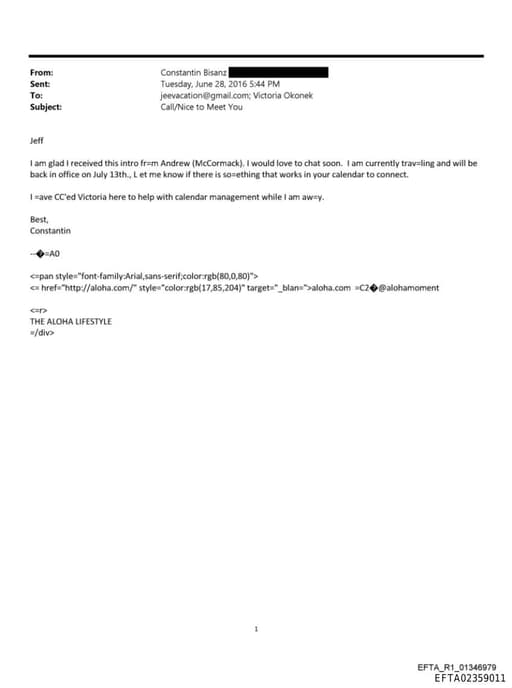 From: Constantin Bisanz
Sent: Tuesday, June 28, 2016 5:44 PM
To: jeevacation@gmail.com; Victoria Okonek
Subject: Call/Nice to Meet You

Jeff

I am glad I received this intro fr=m Andrew (McCormack). I would love to chat soon. I am currently trav=ling and will be back in office on July 13th., L et me know if there is so=ething that works in your calendar to connect.

I =ave CC'ed Victoria here to help with calendar management while I am aw=y.

Best,
Constantin

--�=A0

<=pan style="font-family:Arial,sans-serif;color:rgb(80,0,80)">
<= href="http://aloha.com/" style="color:rgb(17,85,204)" target="_blan=">aloha.com =C2�@alohamoment

<=r>
THE ALOHA LIFESTYLE
=/div>

1

EFTA_R1_01346979
EFTA02359011